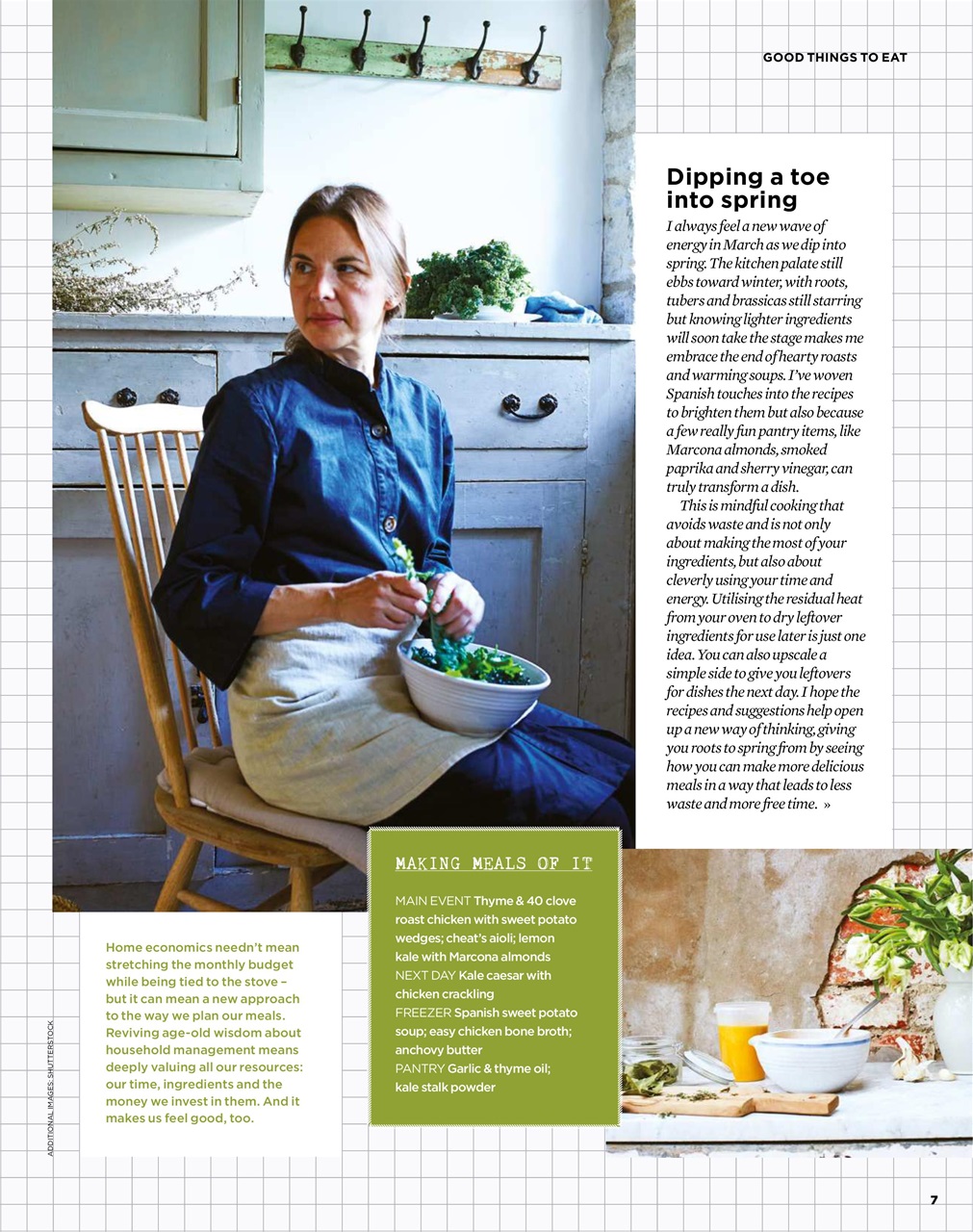 GOOD THINGS TO EAT

Dipping a toe into spring

I always feel a new wave of energy in March as we dip into spring. The kitchen palate still ebbs toward winter, with roots, tubers and brassicas still starring but knowing lighter ingredients will soon take the stage makes me embrace the end of hearty roasts and warming soups. I've woven Spanish touches into the recipes to brighten them but also because a few really fun pantry items, like Marcona almonds, smoked paprika and sherry vinegar, can truly transform a dish.

This is mindful cooking that avoids waste and is not only about making the most of your ingredients, but also about cleverly using your time and energy. Utilising the residual heat from your oven to dry leftover ingredients for use later is just one idea. You can also upscale a simple side to give you leftovers for dishes the next day. I hope the recipes and suggestions help open up a new way of thinking, giving you roots to spring from by seeing how you can make more delicious meals in a way that leads to less waste and more free time. »

Home economics needn't mean stretching the monthly budget while being tied to the stove – but it can mean a new approach to the way we plan our meals. Reviving age-old wisdom about household management means deeply valuing all our resources: our time, ingredients and the money we invest in them. And it makes us feel good, too.

MAKING MEALS OF IT

MAIN EVENT Thyme & 40 clove roast chicken with sweet potato wedges; cheat's aioli; lemon kale with Marcona almonds
NEXT DAY Kale caesar with chicken crackling
FREEZER Spanish sweet potato soup; easy chicken bone broth; anchovy butter
PANTRY Garlic & thyme oil; kale stalk powder

ADDITIONAL IMAGES: SHUTTERSTOCK

7